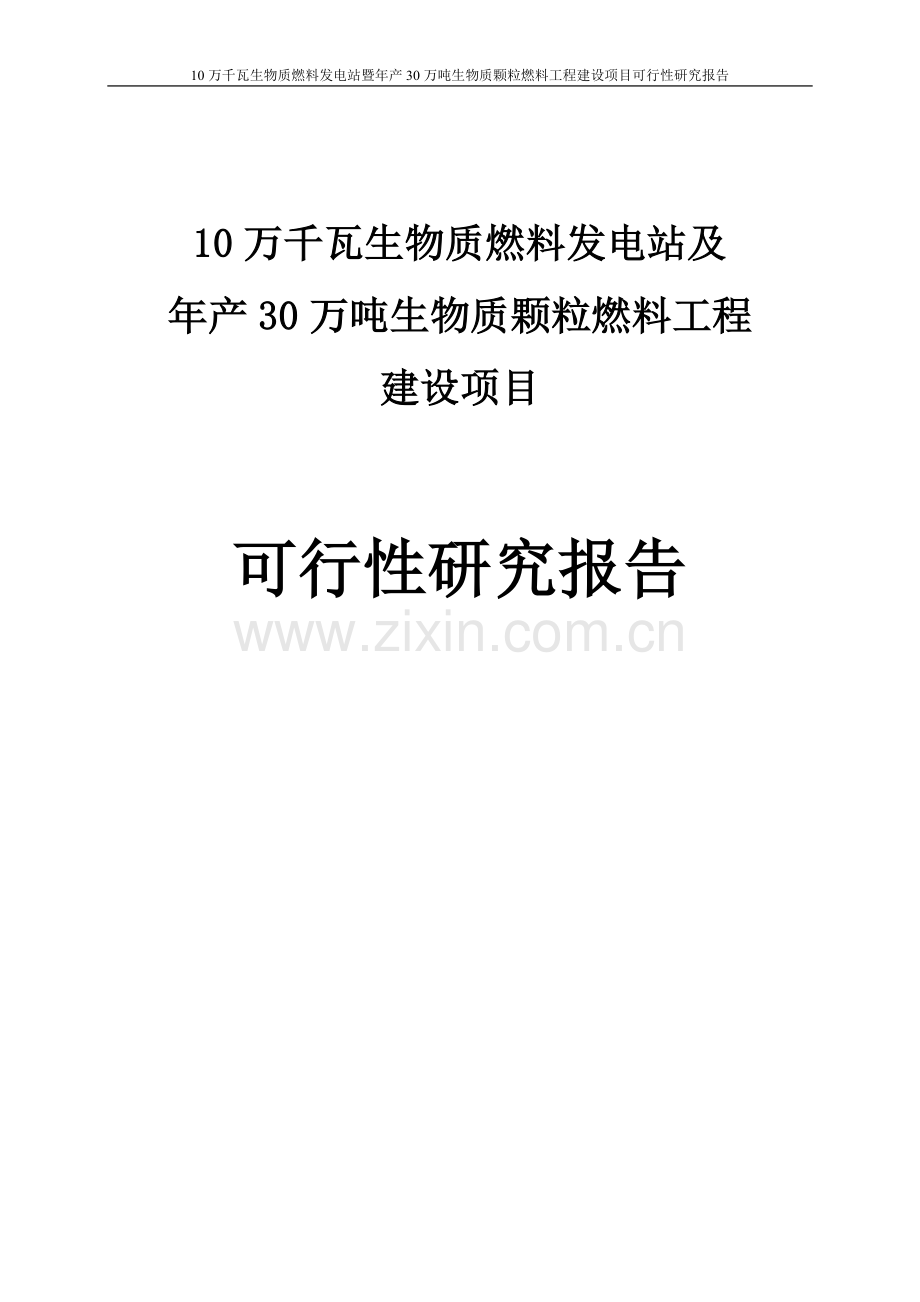 10 万千瓦生物质燃料发电站暨年产 30 万吨生物质颗粒燃料工程建设项目可行性研究报告

10 万千瓦生物质燃料发电站及
年产 30 万吨生物质颗粒燃料工程
建设项目

可行性研究报告

www.zixin.com.cn